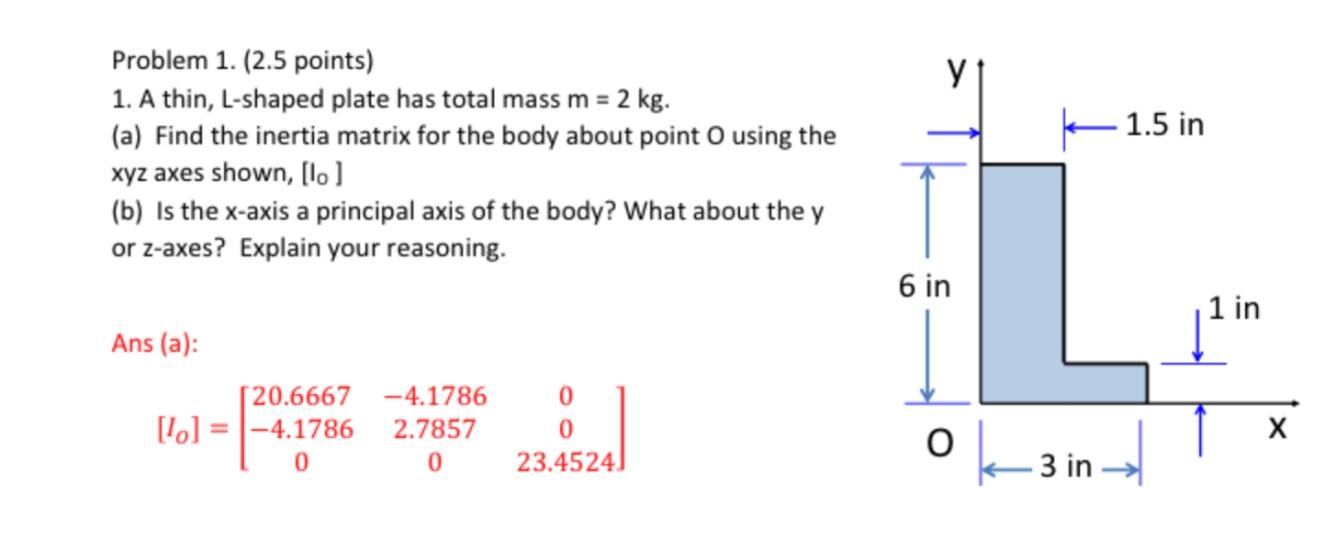 Problem 1. (2.5 points)

1. A thin, L-shaped plate has total mass m = 2 kg.

(a) Find the inertia matrix for the body about point O using the xyz axes shown, $[I_O]$

(b) Is the x-axis a principal axis of the body? What about the y or z-axes? Explain your reasoning.

Ans (a):

$[I_O] = \begin{bmatrix} 20.6667 & -4.1786 & 0 \\ -4.1786 & 2.7857 & 0 \\ 0 & 0 & 23.4524 \end{bmatrix}$

y

1.5 in

6 in

1 in

O

3 in

x